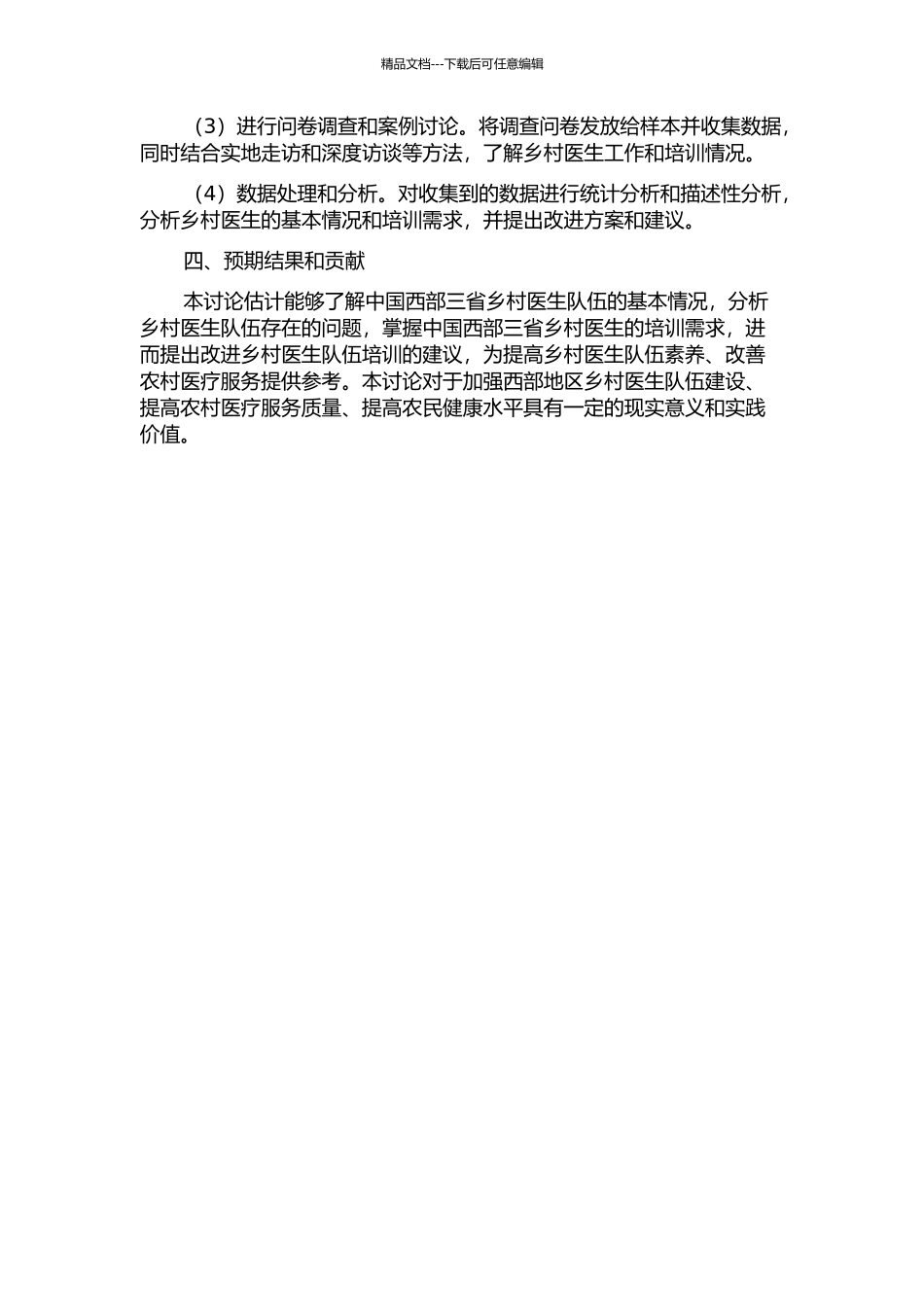 精品文档---下载后可任意编辑

（3）进行问卷调查和案例讨论。将调查问卷发放给样本并收集数据，同时结合实地走访和深度访谈等方法，了解乡村医生工作和培训情况。

（4）数据处理和分析。对收集到的数据进行统计分析和描述性分析，分析乡村医生的基本情况和培训需求，并提出改进方案和建议。

四、预期结果和贡献

本讨论估计能够了解中国西部三省乡村医生队伍的基本情况，分析乡村医生队伍存在的问题，掌握中国西部三省乡村医生的培训需求，进而提出改进乡村医生队伍培训的建议，为提高乡村医生队伍素养、改善农村医疗服务提供参考。本讨论对于加强西部地区乡村医生队伍建设、提高农村医疗服务质量、提高农民健康水平具有一定的现实意义和实践价值。